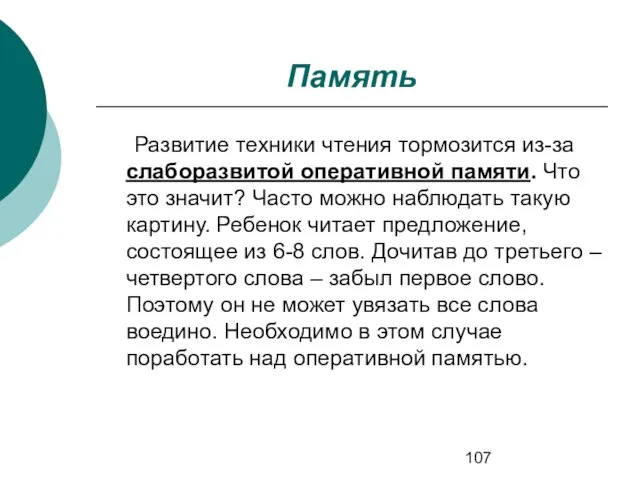 Память

Развитие техники чтения тормозится из-за слаборазвитой оперативной памяти. Что это значит? Часто можно наблюдать такую картину. Ребенок читает предложение, состоящее из 6-8 слов. Дочитав до третьего – четвертого слова – забыл первое слово. Поэтому он не может увязать все слова воедино. Необходимо в этом случае поработать над оперативной памятью.

107